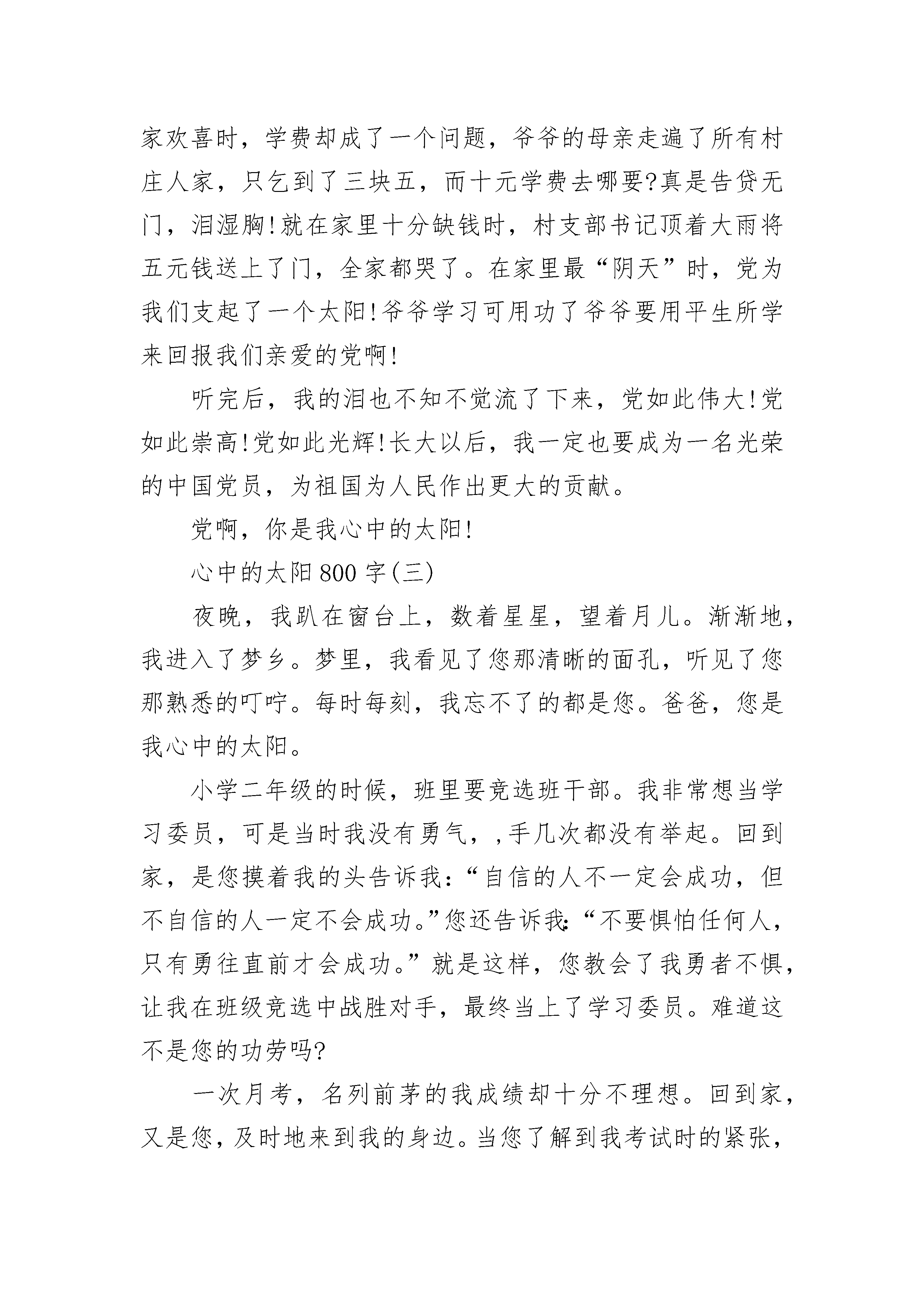 家欢喜时，学费却成了一个问题，爷爷的母亲走遍了所有村庄人家，只乞到了三块五，而十元学费去哪要?真是告贷无门，泪湿胸!就在家里十分缺钱时，村支部书记顶着大雨将五元钱送上了门，全家都哭了。在家里最“阴天”时，党为我们支起了一个太阳!爷爷学习可用功了爷爷要用平生所学来回报我们亲爱的党啊!

听完后，我的泪也不知不觉流了下来，党如此伟大!党如此崇高!党如此光辉!长大以后，我一定也要成为一名光荣的中国党员，为祖国为人民作出更大的贡献。

党啊，你是我心中的太阳!

心中的太阳800字(三)

夜晚，我趴在窗台上，数着星星，望着月儿。渐渐地，我进入了梦乡。梦里，我看见了您那清晰的面孔，听见了您那熟悉的叮咛。每时每刻，我忘不了的都是您。爸爸，您是我心中的太阳。

小学二年级的时候，班里要竞选班干部。我非常想当学习委员，可是当时我没有勇气，,手几次都没有举起。回到家，是您摸着我的头告诉我:“自信的人不一定会成功，但不自信的人一定不会成功。”您还告诉我:“不要惧怕任何人，只有勇往直前才会成功。”就是这样，您教会了我勇者不惧，让我在班级竞选中战胜对手，最终当上了学习委员。难道这不是您的功劳吗?

一次月考，名列前茅的我成绩却十分不理想。回到家，又是您，及时地来到我的身边。当您了解到我考试时的紧张，